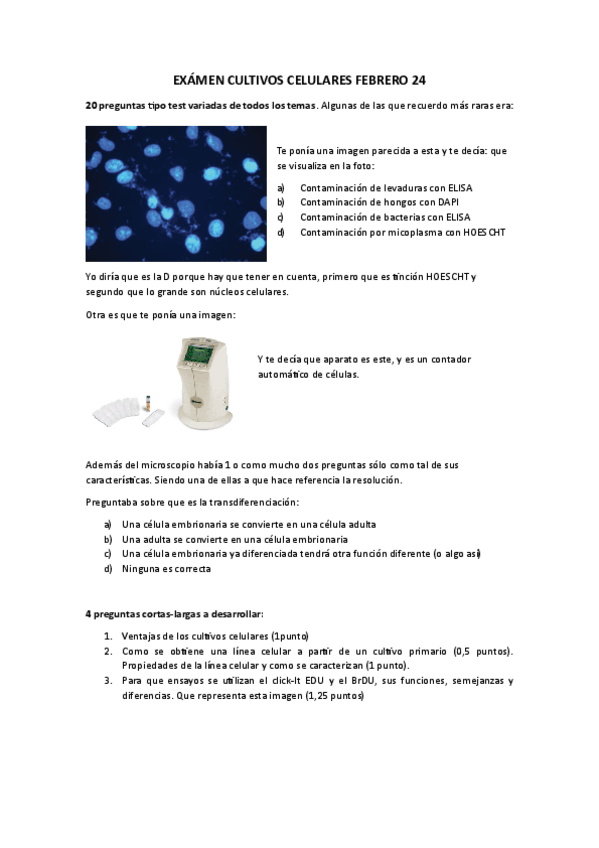 EXÁMEN CULTIVOS CELULARES FEBRERO 24

20 preguntas tipo test variadas de todos los temas. Algunas de las que recuerdo más raras era:

Te ponía una imagen parecida a esta y te decía: que se visualiza en la foto:

a) Contaminación de levaduras con ELISA
b) Contaminación de hongos con DAPI
c) Contaminación de bacterias con ELISA
d) Contaminación por micoplasma con HOESCHT

Yo diría que es la D porque hay que tener en cuenta, primero que es tinción HOESCHT y segundo que lo grande son núcleos celulares.

Otra es que te ponía una imagen:

Y te decía que aparato es este, y es un contador automático de células.

Además del microscopio había 1 o como mucho dos preguntas sólo como tal de sus características. Siendo una de ellas a que hace referencia la resolución.

Preguntaba sobre que es la transdiferenciación:

a) Una célula embrionaria se convierte en una célula adulta
b) Una adulta se convierte en una célula embrionaria
c) Una célula embrionaria ya diferenciada tendrá otra función diferente (o algo así)
d) Ninguna es correcta

4 preguntas cortas-largas a desarrollar:

1. Ventajas de los cultivos celulares (1punto)
2. Como se obtiene una línea celular a partir de un cultivo primario (0,5 puntos). Propiedades de la línea celular y como se caracterizan (1 punto).
3. Para que ensayos se utilizan el click-It EDU y el BrDU, sus funciones, semejanzas y diferencias. Que representa esta imagen (1,25 puntos)